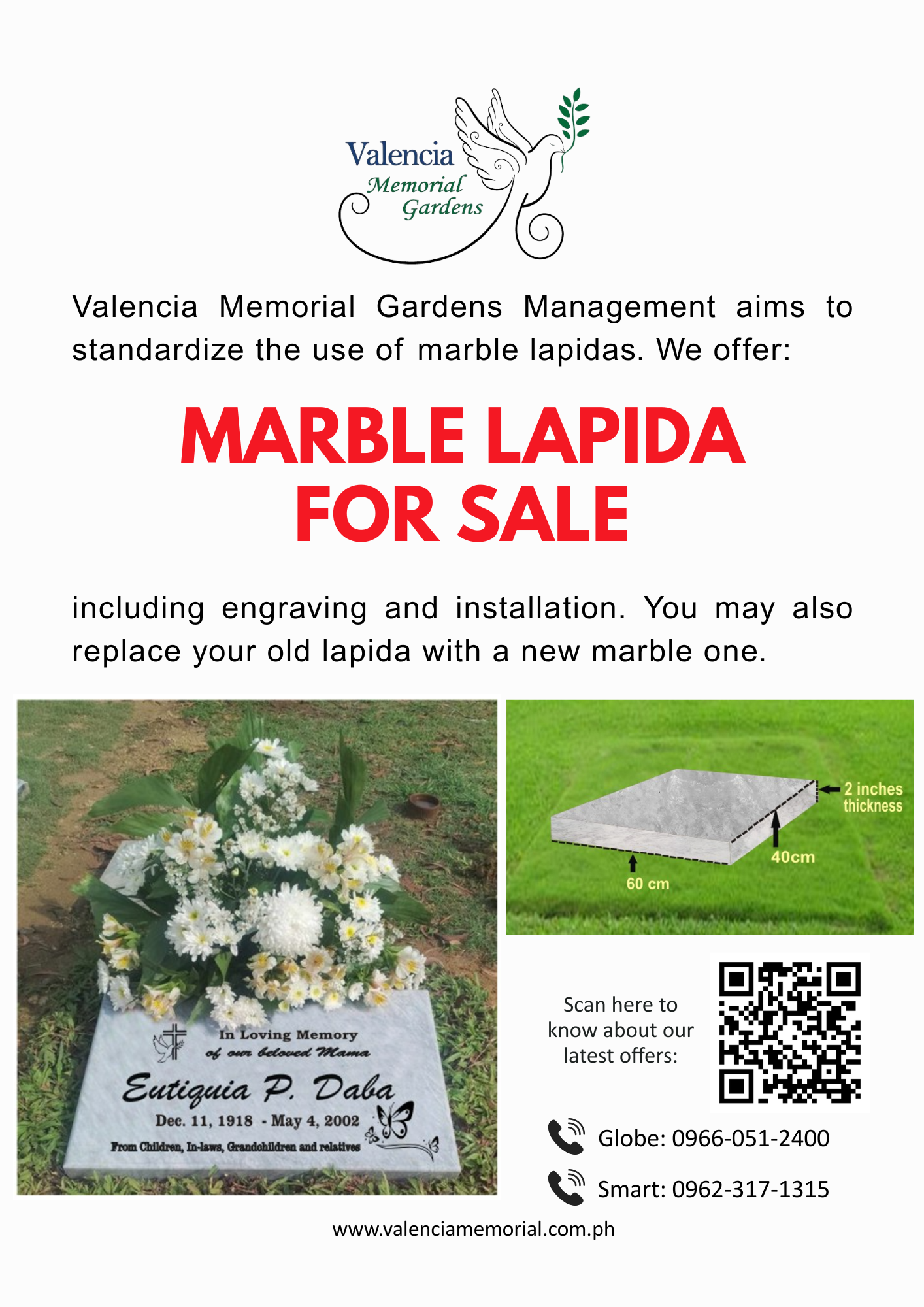 Valencia Memorial Gardens

Valencia Memorial Gardens Management aims to standardize the use of marble lapidas. We offer:

MARBLE LAPIDA FOR SALE

including engraving and installation. You may also replace your old lapida with a new marble one.

In Loving Memory of our beloved Mama
Eutiquia P. Daba
Dec. 11, 1918 - May 4, 2002
From Children, In-laws, Grandchildren and relatives

2 inches thickness
40cm
60 cm

Scan here to know about our latest offers:

Globe: 0966-051-2400

Smart: 0962-317-1315

www.valenciamemorial.com.ph